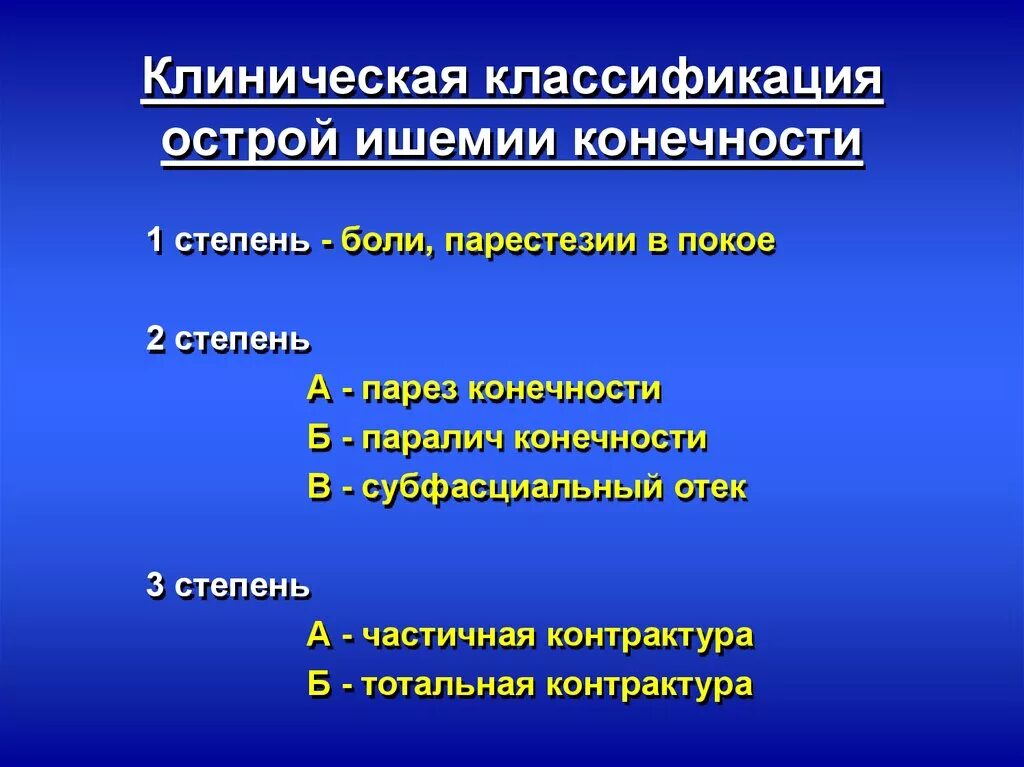 Клиническая классификация острой ишемии конечности

1 степень - боли, парестезии в покое

2 степень
А - парез конечности
Б - паралич конечности
В - субфасциальный отек

3 степень
А - частичная контрактура
Б - тотальная контрактура